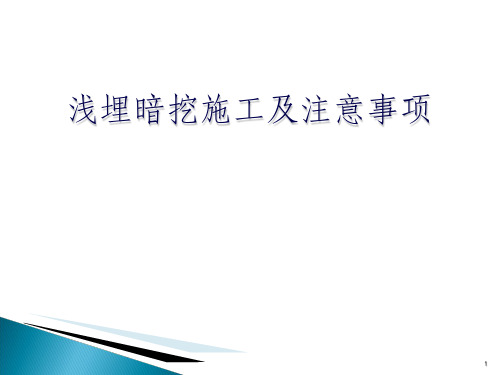 浅埋暗挖施工及注意事项

1